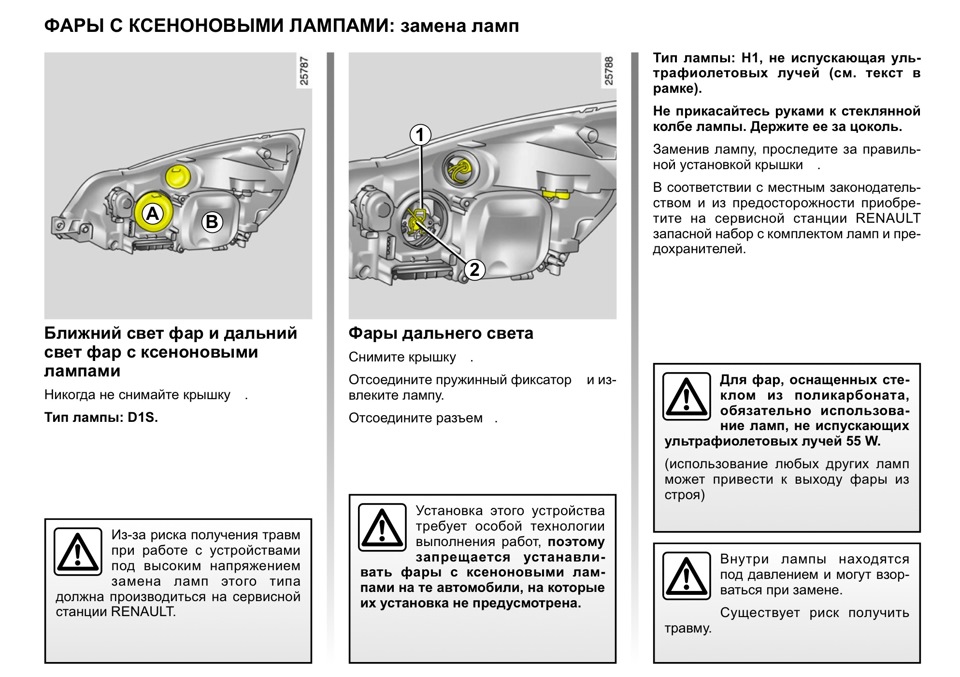 ФАРЫ С КСЕНОНОВЫМИ ЛАМПАМИ: замена ламп

25787

A

B

Ближний свет фар и дальний свет фар с ксеноновыми лампами

Никогда не снимайте крышку .

Тип лампы: D1S.

Из-за риска получения травм при работе с устройствами под высоким напряжением замена ламп этого типа должна производиться на сервисной станции RENAULT.

25788

1

2

Фары дальнего света

Снимите крышку .

Отсоедините пружинный фиксатор и извлеките лампу.

Отсоедините разъем .

Установка этого устройства требует особой технологии выполнения работ, поэтому запрещается устанавливать фары с ксеноновыми лампами на те автомобили, на которые их установка не предусмотрена.

Тип лампы: H1, не испускающая ультрафиолетовых лучей (см. текст в рамке).

Не прикасайтесь руками к стеклянной колбе лампы. Держите ее за цоколь.

Заменив лампу, проследите за правильной установкой крышки .

В соответствии с местным законодательством и из предосторожности приобретите на сервисной станции RENAULT запасной набор с комплектом ламп и предохранителей.

Для фар, оснащенных стеклом из поликарбоната, обязательно использование ламп, не испускающих ультрафиолетовых лучей 55 W.

(использование любых других ламп может привести к выходу фары из строя)

Внутри лампы находятся под давлением и могут взорваться при замене.

Существует риск получить травму.